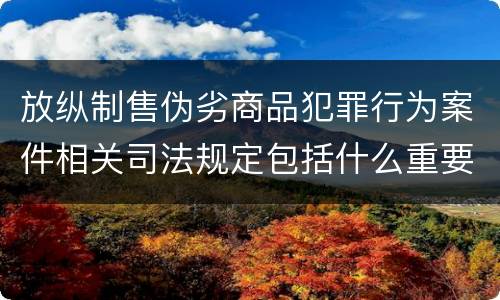 放纵制售伪劣商品犯罪行为案件相关司法规定包括什么重要